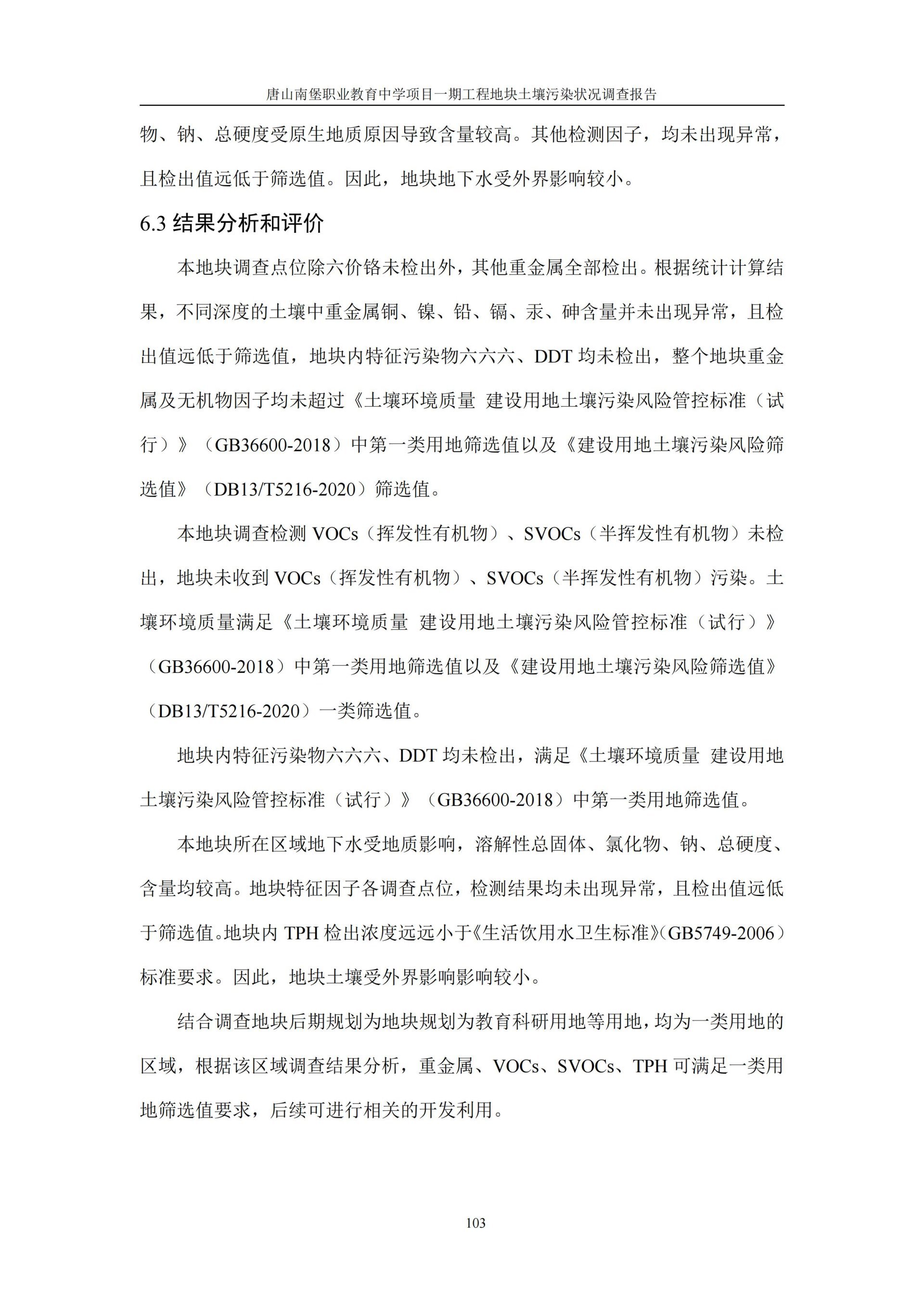 唐山南堡职业教育中学项目一期工程地块土壤污染状况调查报告

物、钠、总硬度受原生地质原因导致含量较高。其他检测因子，均未出现异常，且检出值远低于筛选值。因此，地块地下水受外界影响较小。

6.3 结果分析和评价

本地块调查点位除六价铬未检出外，其他重金属全部检出。根据统计计算结果，不同深度的土壤中重金属铜、镍、铅、镉、汞、砷含量并未出现异常，且检出值远低于筛选值，地块内特征污染物六六六、DDT 均未检出，整个地块重金属及无机物因子均未超过《土壤环境质量 建设用地土壤污染风险管控标准（试行）》（GB36600-2018）中第一类用地筛选值以及《建设用地土壤污染风险筛选值》（DB13/T5216-2020）筛选值。

本地块调查检测 VOCs（挥发性有机物）、SVOCs（半挥发性有机物）未检出，地块未收到 VOCs（挥发性有机物）、SVOCs（半挥发性有机物）污染。土壤环境质量满足《土壤环境质量 建设用地土壤污染风险管控标准（试行）》（GB36600-2018）中第一类用地筛选值以及《建设用地土壤污染风险筛选值》（DB13/T5216-2020）一类筛选值。

地块内特征污染物六六六、DDT 均未检出，满足《土壤环境质量 建设用地土壤污染风险管控标准（试行）》（GB36600-2018）中第一类用地筛选值。

本地块所在区域地下水受地质影响，溶解性总固体、氯化物、钠、总硬度、含量均较高。地块特征因子各调查点位，检测结果均未出现异常，且检出值远低于筛选值。地块内 TPH 检出浓度远远小于《生活饮用水卫生标准》(GB5749-2006）标准要求。因此，地块土壤受外界影响影响较小。

结合调查地块后期规划为地块规划为教育科研用地等用地，均为一类用地的区域，根据该区域调查结果分析，重金属、VOCs、SVOCs、TPH 可满足一类用地筛选值要求，后续可进行相关的开发利用。

103